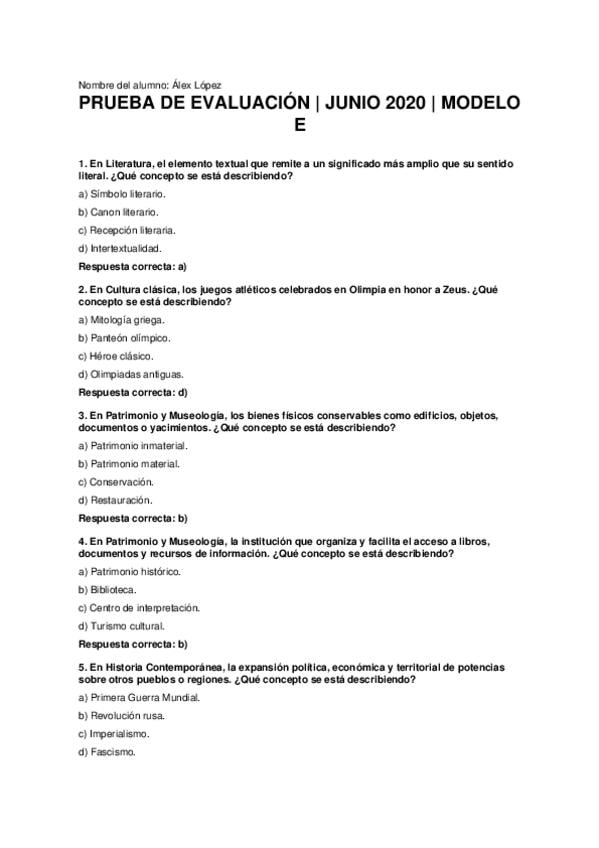 Nombre del alumno: Álex López

PRUEBA DE EVALUACIÓN | JUNIO 2020 | MODELO E

1. En Literatura, el elemento textual que remite a un significado más amplio que su sentido literal. ¿Qué concepto se está describiendo?

a) Símbolo literario.

b) Canon literario.

c) Recepción literaria.

d) Intertextualidad.

Respuesta correcta: a)

2. En Cultura clásica, los juegos atléticos celebrados en Olimpia en honor a Zeus. ¿Qué concepto se está describiendo?

a) Mitología griega.

b) Panteón olímpico.

c) Héroe clásico.

d) Olimpiadas antiguas.

Respuesta correcta: d)

3. En Patrimonio y Museología, los bienes físicos conservables como edificios, objetos, documentos o yacimientos. ¿Qué concepto se está describiendo?

a) Patrimonio inmaterial.

b) Patrimonio material.

c) Conservación.

d) Restauración.

Respuesta correcta: b)

4. En Patrimonio y Museología, la institución que organiza y facilita el acceso a libros, documentos y recursos de información. ¿Qué concepto se está describiendo?

a) Patrimonio histórico.

b) Biblioteca.

c) Centro de interpretación.

d) Turismo cultural.

Respuesta correcta: b)

5. En Historia Contemporánea, la expansión política, económica y territorial de potencias sobre otros pueblos o regiones. ¿Qué concepto se está describiendo?

a) Primera Guerra Mundial.

b) Revolución rusa.

c) Imperialismo.

d) Fascismo.